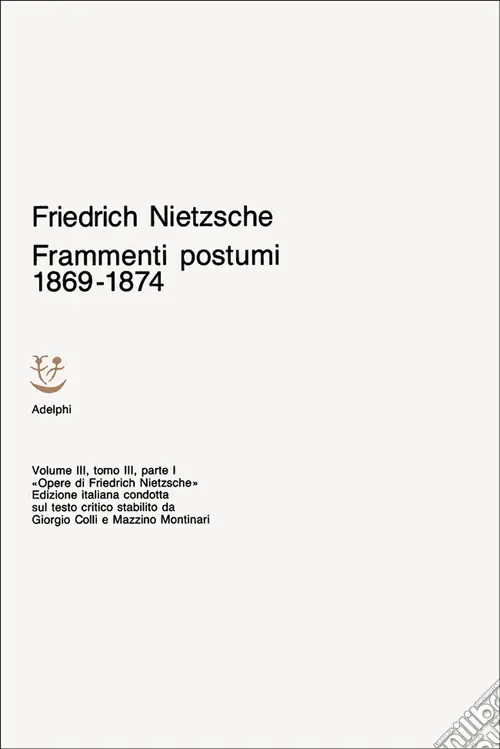 Friedrich Nietzsche
Frammenti postumi
1869-1874

Adelphi

Volume III, tomo III, parte I
«Opere di Friedrich Nietzsche»
Edizione italiana condotta
sul testo critico stabilito da
Giorgio Colli e Mazzino Montinari